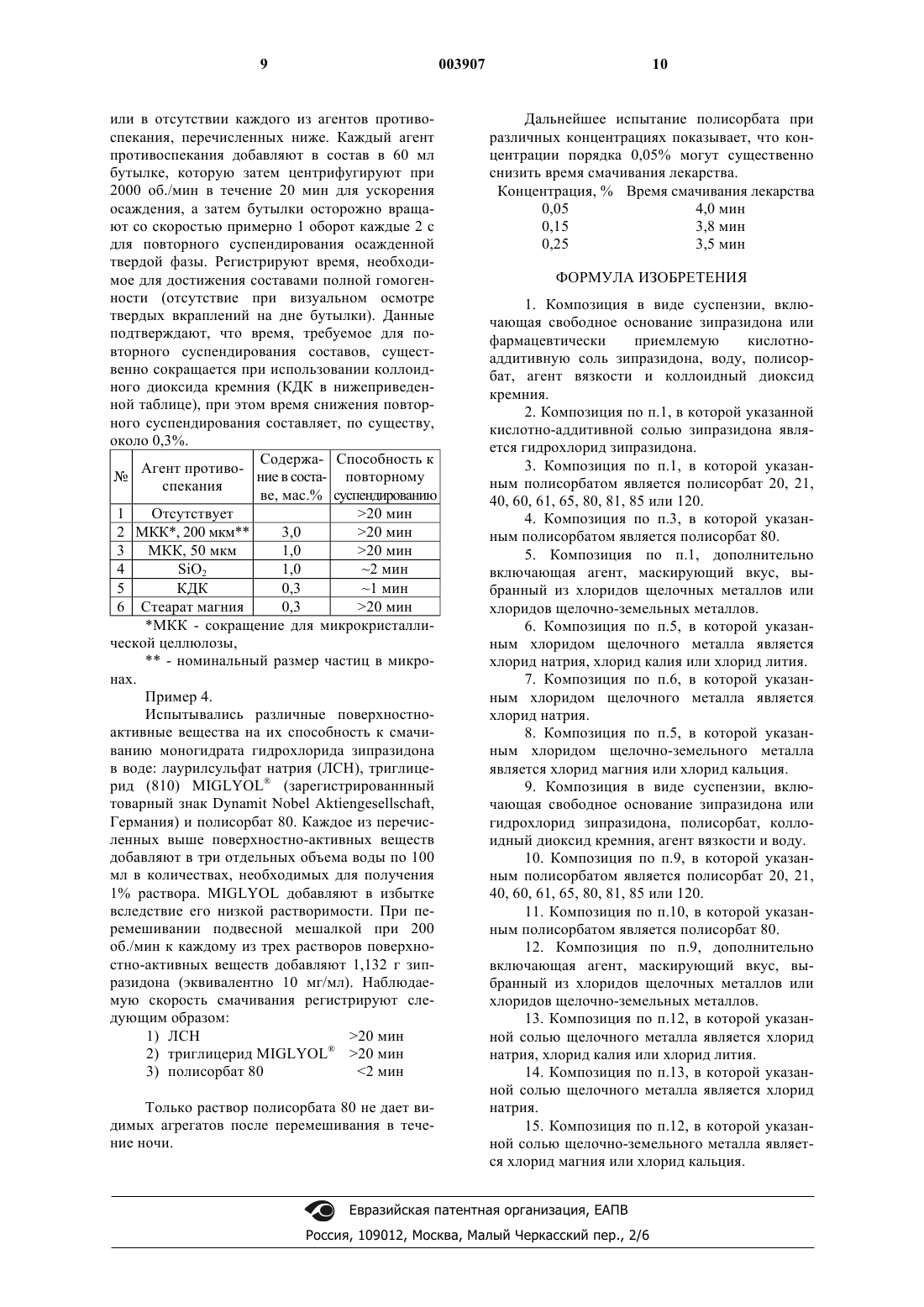 9

003907

10

или в отсутствии каждого из агентов противоспекания, перечисленных ниже. Каждый агент противоспекания добавляют в состав в 60 мл бутылке, которую затем центрифугируют при 2000 об./мин в течение 20 мин для ускорения осаждения, а затем бутылки осторожно вращают со скоростью примерно 1 оборот каждые 2 с для повторного суспендирования осажденной твердой фазы. Регистрируют время, необходимое для достижения составами полной гомогенности (отсутствие при визуальном осмотре твердых вкраплений на дне бутылки). Данные подтверждают, что время, требуемое для повторного суспендирования составов, существенно сокращается при использовании коллоидного диоксида кремния (КДК в нижеприведенной таблице), при этом время снижения повторного суспендирования составляет, по существу, около 0,3%.

| № | Агент противоспекания | Содержание в составе, мас.% | Способность к повторному суспендированию |
|---|---|---|---|
| 1 | Отсутствует | | >20 мин |
| 2 | МКК*, 200 мкм** | 3,0 | >20 мин |
| 3 | МКК, 50 мкм | 1,0 | >20 мин |
| 4 | $SiO_2$ | 1,0 | ~2 мин |
| 5 | КДК | 0,3 | ~1 мин |
| 6 | Стеарат магния | 0,3 | >20 мин |

*МКК - сокращение для микрокристаллической целлюлозы,

** - номинальный размер частиц в микронах.

Пример 4.

Испытывались различные поверхностно-активные вещества на их способность к смачиванию моногидрата гидрохлорида зипразидона в воде: лаурилсульфат натрия (ЛСН), триглицерид (810) MIGLYOL® (зарегистрированнный товарный знак Dynamit Nobel Aktiengesellschaft, Германия) и полисорбат 80. Каждое из перечисленных выше поверхностно-активных веществ добавляют в три отдельных объема воды по 100 мл в количествах, необходимых для получения 1% раствора. MIGLYOL добавляют в избытке вследствие его низкой растворимости. При перемешивании подвесной мешалкой при 200 об./мин к каждому из трех растворов поверхностно-активных веществ добавляют 1,132 г зипразидона (эквивалентно 10 мг/мл). Наблюдаемую скорость смачивания регистрируют следующим образом:

1) ЛСН >20 мин
2) триглицерид MIGLYOL® >20 мин
3) полисорбат 80 <2 мин

Только раствор полисорбата 80 не дает видимых агрегатов после перемешивания в течение ночи.

Дальнейшее испытание полисорбата при различных концентрациях показывает, что концентрации порядка 0,05% могут существенно снизить время смачивания лекарства.

| Концентрация, % | Время смачивания лекарства |
|---|---|
| 0,05 | 4,0 мин |
| 0,15 | 3,8 мин |
| 0,25 | 3,5 мин |

ФОРМУЛА ИЗОБРЕТЕНИЯ

1. Композиция в виде суспензии, включающая свободное основание зипразидона или фармацевтически приемлемую кислотно-аддитивную соль зипразидона, воду, полисорбат, агент вязкости и коллоидный диоксид кремния.

2. Композиция по п.1, в которой указанной кислотно-аддитивной солью зипразидона является гидрохлорид зипразидона.

3. Композиция по п.1, в которой указанным полисорбатом является полисорбат 20, 21, 40, 60, 61, 65, 80, 81, 85 или 120.

4. Композиция по п.3, в которой указанным полисорбатом является полисорбат 80.

5. Композиция по п.1, дополнительно включающая агент, маскирующий вкус, выбранный из хлоридов щелочных металлов или хлоридов щелочно-земельных металлов.

6. Композиция по п.5, в которой указанным хлоридом щелочного металла является хлорид натрия, хлорид калия или хлорид лития.

7. Композиция по п.6, в которой указанным хлоридом щелочного металла является хлорид натрия.

8. Композиция по п.5, в которой указанным хлоридом щелочно-земельного металла является хлорид магния или хлорид кальция.

9. Композиция в виде суспензии, включающая свободное основание зипразидона или гидрохлорид зипразидона, полисорбат, коллоидный диоксид кремния, агент вязкости и воду.

10. Композиция по п.9, в которой указанным полисорбатом является полисорбат 20, 21, 40, 60, 61, 65, 80, 81, 85 или 120.

11. Композиция по п.10, в которой указанным полисорбатом является полисорбат 80.

12. Композиция по п.9, дополнительно включающая агент, маскирующий вкус, выбранный из хлоридов щелочных металлов или хлоридов щелочно-земельных металлов.

13. Композиция по п.12, в которой указанной солью щелочного металла является хлорид натрия, хлорид калия или хлорид лития.

14. Композиция по п.13, в которой указанной солью щелочного металла является хлорид натрия.

15. Композиция по п.12, в которой указанной солью щелочно-земельного металла является хлорид магния или хлорид кальция.

Евразийская патентная организация, ЕАПВ
Россия, 109012, Москва, Малый Черкасский пер., 2/6